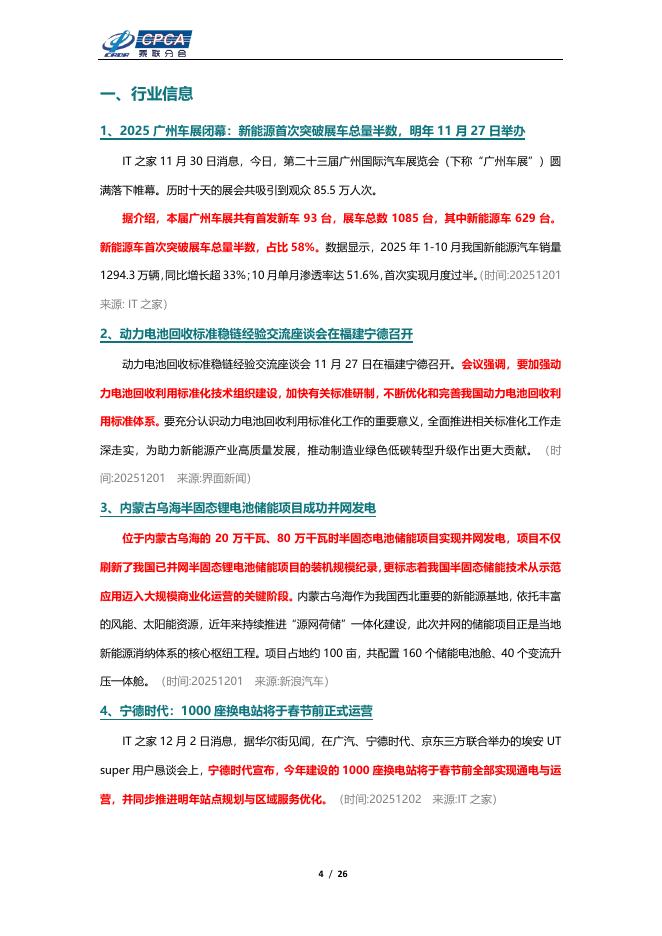 CPCA 乘联分会

一、行业信息

1、2025 广州车展闭幕：新能源首次突破展车总量半数，明年 11 月 27 日举办

IT 之家 11 月 30 日消息，今日，第二十三届广州国际汽车展览会（下称“广州车展”）圆满落下帷幕。历时十天的展会共吸引到观众 85.5 万人次。

据介绍，本届广州车展共有首发新车 93 台，展车总数 1085 台，其中新能源车 629 台。新能源车首次突破展车总量半数，占比 58%。数据显示，2025 年 1-10 月我国新能源汽车销量 1294.3 万辆，同比增长超 33%；10 月单月渗透率达 51.6%，首次实现月度过半。(时间:20251201 来源: IT 之家)

2、动力电池回收标准稳链经验交流座谈会在福建宁德召开

动力电池回收标准稳链经验交流座谈会 11 月 27 日在福建宁德召开。会议强调，要加强动力电池回收利用标准化技术组织建设，加快有关标准研制，不断优化和完善我国动力电池回收利用标准体系。要充分认识动力电池回收利用标准化工作的重要意义，全面推进相关标准化工作走深走实，为助力新能源产业高质量发展，推动制造业绿色低碳转型升级作出更大贡献。（时间:20251201 来源:界面新闻）

3、内蒙古乌海半固态锂电池储能项目成功并网发电

位于内蒙古乌海的 20 万千瓦、80 万千瓦时半固态电池储能项目实现并网发电，项目不仅刷新了我国已并网半固态锂电池储能项目的装机规模纪录，更标志着我国半固态储能技术从示范应用迈入大规模商业化运营的关键阶段。内蒙古乌海作为我国西北重要的新能源基地，依托丰富的风能、太阳能资源，近年来持续推进“源网荷储”一体化建设，此次并网的储能项目正是当地新能源消纳体系的核心枢纽工程。项目占地约 100 亩，共配置 160 个储能电池舱、40 个变流升压一体舱。（时间:20251201 来源:新浪汽车）

4、宁德时代：1000 座换电站将于春节前正式运营

IT 之家 12 月 2 日消息，据华尔街见闻，在广汽、宁德时代、京东三方联合举办的埃安 UT super 用户恳谈会上，宁德时代宣布，今年建设的 1000 座换电站将于春节前全部实现通电与运营，并同步推进明年站点规划与区域服务优化。（时间:20251202 来源:IT 之家）

4 / 26